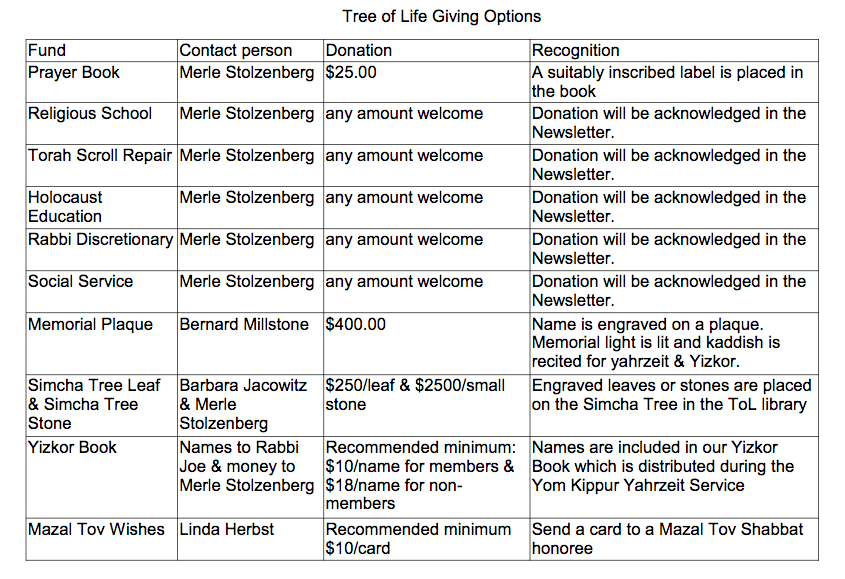 Tree of Life Giving Options

| Fund | Contact person | Donation | Recognition |
|---|---|---|---|
| Prayer Book | Merle Stolzenberg | \$25.00 | A suitably inscribed label is placed in the book |
| Religious School | Merle Stolzenberg | any amount welcome | Donation will be acknowledged in the Newsletter. |
| Torah Scroll Repair | Merle Stolzenberg | any amount welcome | Donation will be acknowledged in the Newsletter. |
| Holocaust Education | Merle Stolzenberg | any amount welcome | Donation will be acknowledged in the Newsletter. |
| Rabbi Discretionary | Merle Stolzenberg | any amount welcome | Donation will be acknowledged in the Newsletter. |
| Social Service | Merle Stolzenberg | any amount welcome | Donation will be acknowledged in the Newsletter. |
| Memorial Plaque | Bernard Millstone | \$400.00 | Name is engraved on a plaque. Memorial light is lit and kaddish is recited for yahrzeit & Yizkor. |
| Simcha Tree Leaf & Simcha Tree Stone | Barbara Jacowitz & Merle Stolzenberg | \$250/leaf & \$2500/small stone | Engraved leaves or stones are placed on the Simcha Tree in the ToL library |
| Yizkor Book | Names to Rabbi Joe & money to Merle Stolzenberg | Recommended minimum: \$10/name for members & \$18/name for non-members | Names are included in our Yizkor Book which is distributed during the Yom Kippur Yahrzeit Service |
| Mazal Tov Wishes | Linda Herbst | Recommended minimum \$10/card | Send a card to a Mazal Tov Shabbat honoree |